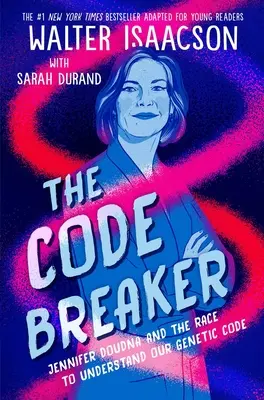 THE #1 NEW YORK TIMES BESTSELLER ADAPTED FOR YOUNG READERS

WALTER ISAACSON

WITH
SARAH DURAND

THE CODE BREAKER

JENNIFER DOUDNA AND THE RACE TO UNDERSTAND OUR GENETIC CODE